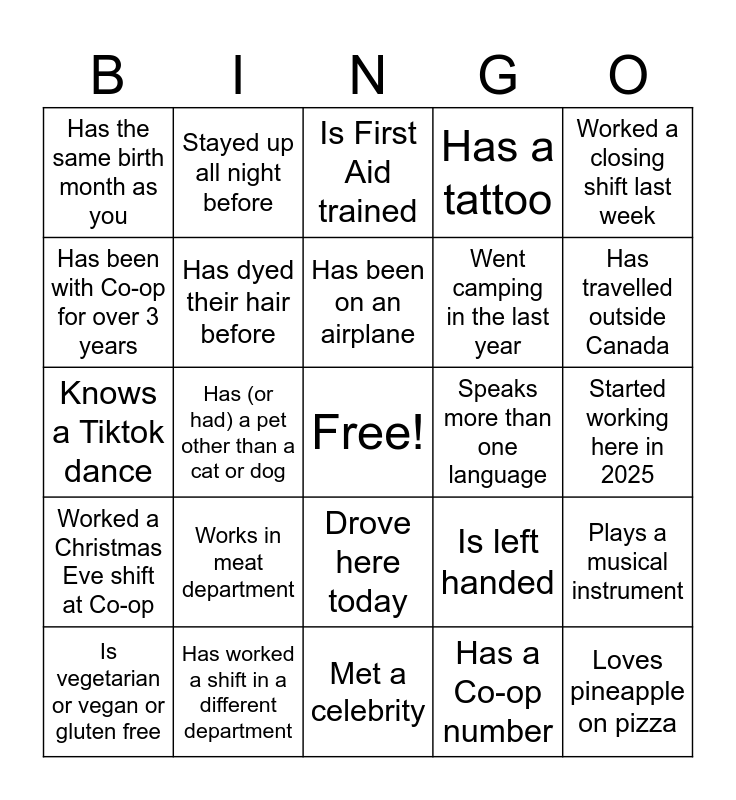 | B | I | N | G | O |
|---|---|---|---|---|
| Has the same birth month as you | Stayed up all night before | Is First Aid trained | Has a tattoo | Worked a closing shift last week |
| Has been with Co-op for over 3 years | Has dyed their hair before | Has been on an airplane | Went camping in the last year | Has travelled outside Canada |
| Knows a Tiktok dance | Has (or had) a pet other than a cat or dog | Free! | Speaks more than one language | Started working here in 2025 |
| Worked a Christmas Eve shift at Co-op | Works in meat department | Drove here today | Is left handed | Plays a musical instrument |
| Is vegetarian or vegan or gluten free | Has worked a shift in a different department | Met a celebrity | Has a Co-op number | Loves pineapple on pizza |